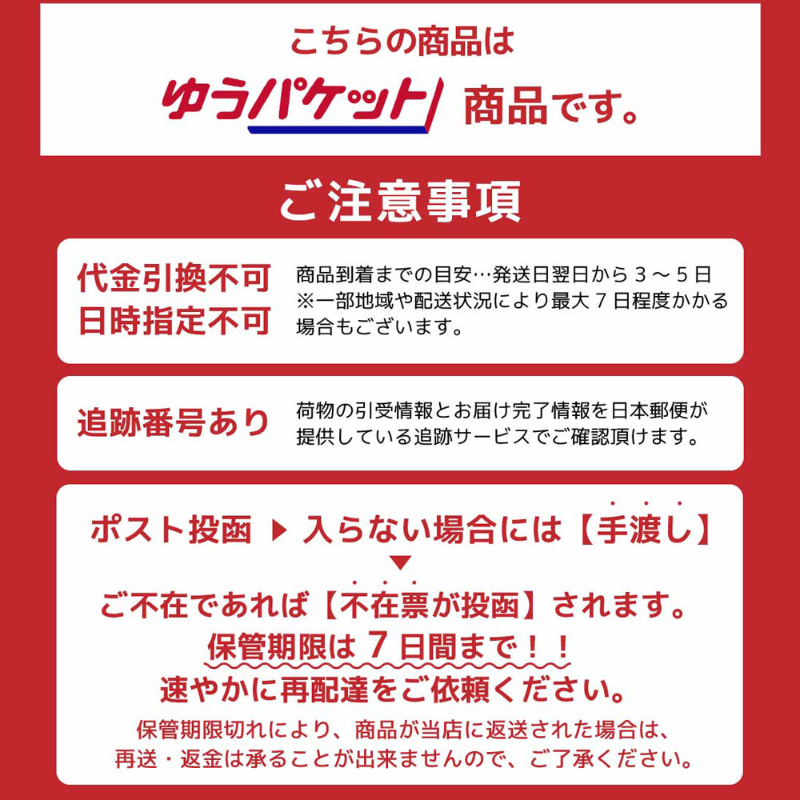 こちらの商品は
ゆうパケット 商品です。

ご注意事項

代金引換不可
日時指定不可

商品到着までの目安…発送日翌日から 3 ～ 5 日
※一部地域や配送状況により最大 7 日程度かかる場合もございます。

追跡番号あり

荷物の引受情報とお届け完了情報を日本郵便が提供している追跡サービスでご確認頂けます。

ポスト投函 ▶ 入らない場合には【手渡し】
▼
ご不在であれば【不在票が投函】されます。
保管期限は 7 日間まで！！
速やかに再配達をご依頼ください。
保管期限切れにより、商品が当店に返送された場合は、再送・返金は承ることが出来ませんので、ご了承ください。